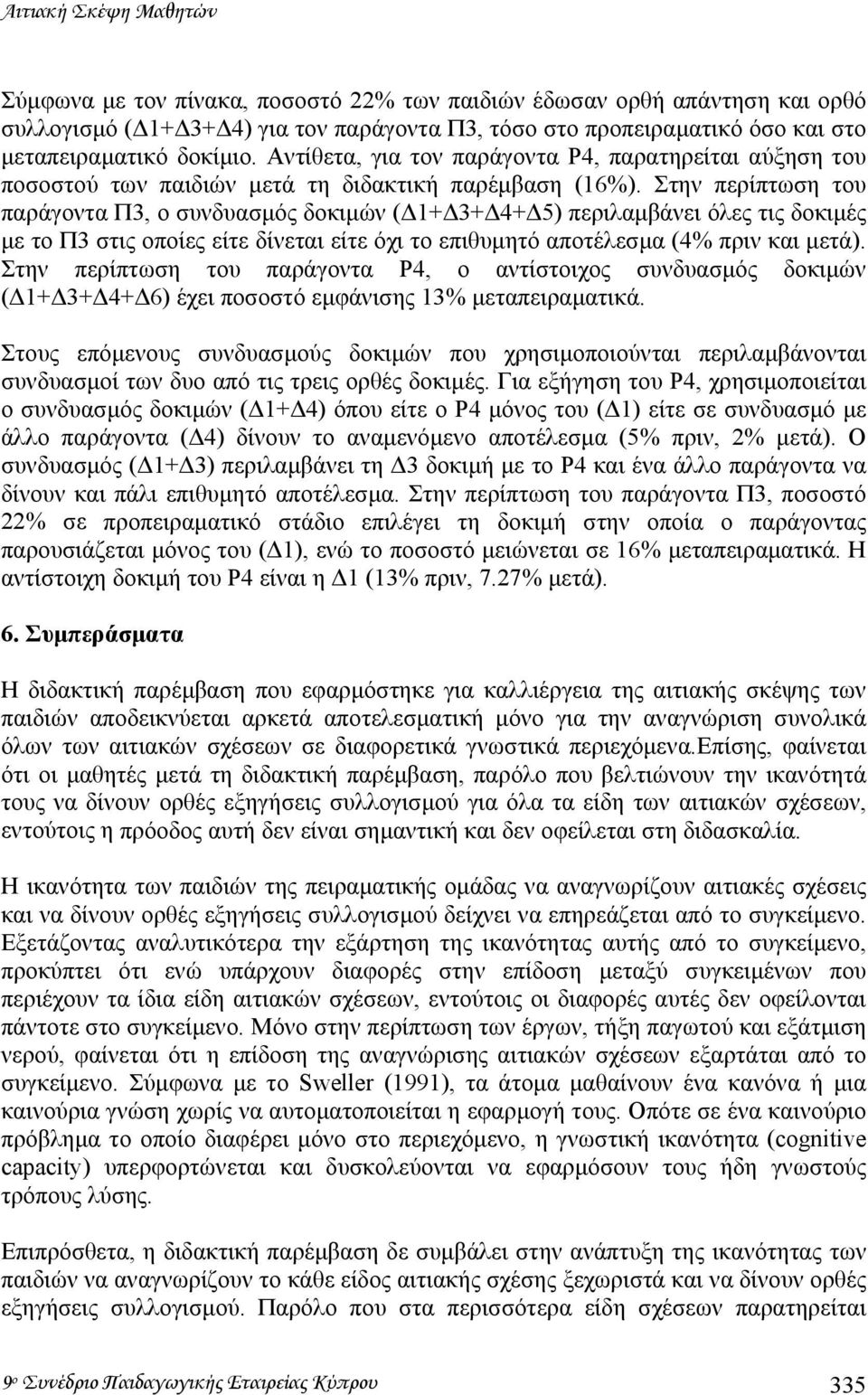 Αιτιακή Σκέψη Μαθητών

Σύμφωνα με τον πίνακα, ποσοστό 22% των παιδιών έδωσαν ορθή απάντηση και ορθό συλλογισμό (Δ1+Δ3+Δ4) για τον παράγοντα Π3, τόσο στο προπειραματικό όσο και στο μεταπειραματικό δοκίμιο. Αντίθετα, για τον παράγοντα Ρ4, παρατηρείται αύξηση του ποσοστού των παιδιών μετά τη διδακτική παρέμβαση (16%). Στην περίπτωση του παράγοντα Π3, ο συνδυασμός δοκιμών (Δ1+Δ3+Δ4+Δ5) περιλαμβάνει όλες τις δοκιμές με το Π3 στις οποίες είτε δίνεται είτε όχι το επιθυμητό αποτέλεσμα (4% πριν και μετά). Στην περίπτωση του παράγοντα Ρ4, ο αντίστοιχος συνδυασμός δοκιμών (Δ1+Δ3+Δ4+Δ6) έχει ποσοστό εμφάνισης 13% μεταπειραματικά.

Στους επόμενους συνδυασμούς δοκιμών που χρησιμοποιούνται περιλαμβάνονται συνδυασμοί των δυο από τις τρεις ορθές δοκιμές. Για εξήγηση του Ρ4, χρησιμοποιείται ο συνδυασμός δοκιμών (Δ1+Δ4) όπου είτε ο Ρ4 μόνος του (Δ1) είτε σε συνδυασμό με άλλο παράγοντα (Δ4) δίνουν το αναμενόμενο αποτέλεσμα (5% πριν, 2% μετά). Ο συνδυασμός (Δ1+Δ3) περιλαμβάνει τη Δ3 δοκιμή με το Ρ4 και ένα άλλο παράγοντα να δίνουν και πάλι επιθυμητό αποτέλεσμα. Στην περίπτωση του παράγοντα Π3, ποσοστό 22% σε προπειραματικό στάδιο επιλέγει τη δοκιμή στην οποία ο παράγοντας παρουσιάζεται μόνος του (Δ1), ενώ το ποσοστό μειώνεται σε 16% μεταπειραματικά. Η αντίστοιχη δοκιμή του Ρ4 είναι η Δ1 (13% πριν, 7.27% μετά).

6. Συμπεράσματα

Η διδακτική παρέμβαση που εφαρμόστηκε για καλλιέργεια της αιτιακής σκέψης των παιδιών αποδεικνύεται αρκετά αποτελεσματική μόνο για την αναγνώριση συνολικά όλων των αιτιακών σχέσεων σε διαφορετικά γνωστικά περιεχόμενα.Επίσης, φαίνεται ότι οι μαθητές μετά τη διδακτική παρέμβαση, παρόλο που βελτιώνουν την ικανότητά τους να δίνουν ορθές εξηγήσεις συλλογισμού για όλα τα είδη των αιτιακών σχέσεων, εντούτοις η πρόοδος αυτή δεν είναι σημαντική και δεν οφείλεται στη διδασκαλία.

Η ικανότητα των παιδιών της πειραματικής ομάδας να αναγνωρίζουν αιτιακές σχέσεις και να δίνουν ορθές εξηγήσεις συλλογισμού δείχνει να επηρεάζεται από το συγκείμενο. Εξετάζοντας αναλυτικότερα την εξάρτηση της ικανότητας αυτής από το συγκείμενο, προκύπτει ότι ενώ υπάρχουν διαφορές στην επίδοση μεταξύ συγκειμένων που περιέχουν τα ίδια είδη αιτιακών σχέσεων, εντούτοις οι διαφορές αυτές δεν οφείλονται πάντοτε στο συγκείμενο. Μόνο στην περίπτωση των έργων, τήξη παγωτού και εξάτμιση νερού, φαίνεται ότι η επίδοση της αναγνώρισης αιτιακών σχέσεων εξαρτάται από το συγκείμενο. Σύμφωνα με το Sweller (1991), τα άτομα μαθαίνουν ένα κανόνα ή μια καινούρια γνώση χωρίς να αυτοματοποιείται η εφαρμογή τους. Οπότε σε ένα καινούριο πρόβλημα το οποίο διαφέρει μόνο στο περιεχόμενο, η γνωστική ικανότητα (cognitive capacity) υπερφορτώνεται και δυσκολεύονται να εφαρμόσουν τους ήδη γνωστούς τρόπους λύσης.

Επιπρόσθετα, η διδακτική παρέμβαση δε συμβάλει στην ανάπτυξη της ικανότητας των παιδιών να αναγνωρίζουν το κάθε είδος αιτιακής σχέσης ξεχωριστά και να δίνουν ορθές εξηγήσεις συλλογισμού. Παρόλο που στα περισσότερα είδη σχέσεων παρατηρείται

9ο Συνέδριο Παιδαγωγικής Εταιρείας Κύπρου 335